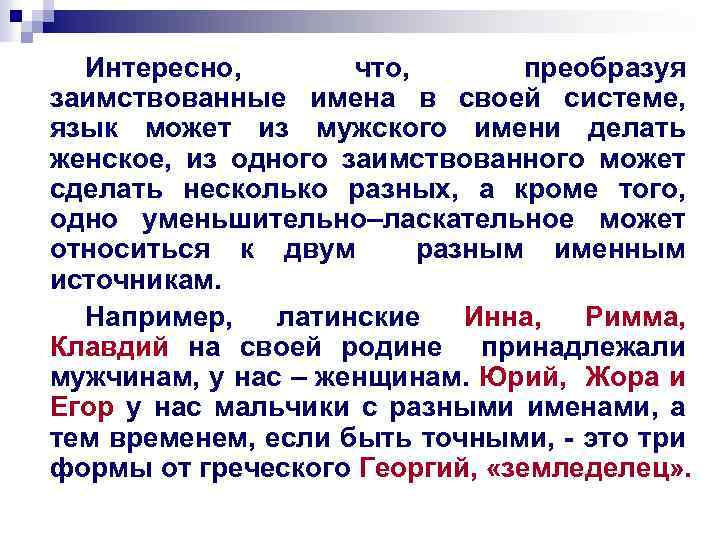 Интересно, что, преобразуя заимствованные имена в своей системе, язык может из мужского имени делать женское, из одного заимствованного может сделать несколько разных, а кроме того, одно уменьшительно–ласкательное может относиться к двум разным именным источникам.

Например, латинские Инна, Римма, Клавдий на своей родине принадлежали мужчинам, у нас – женщинам. Юрий, Жора и Егор у нас мальчики с разными именами, а тем временем, если быть точными, - это три формы от греческого Георгий, «земледелец».